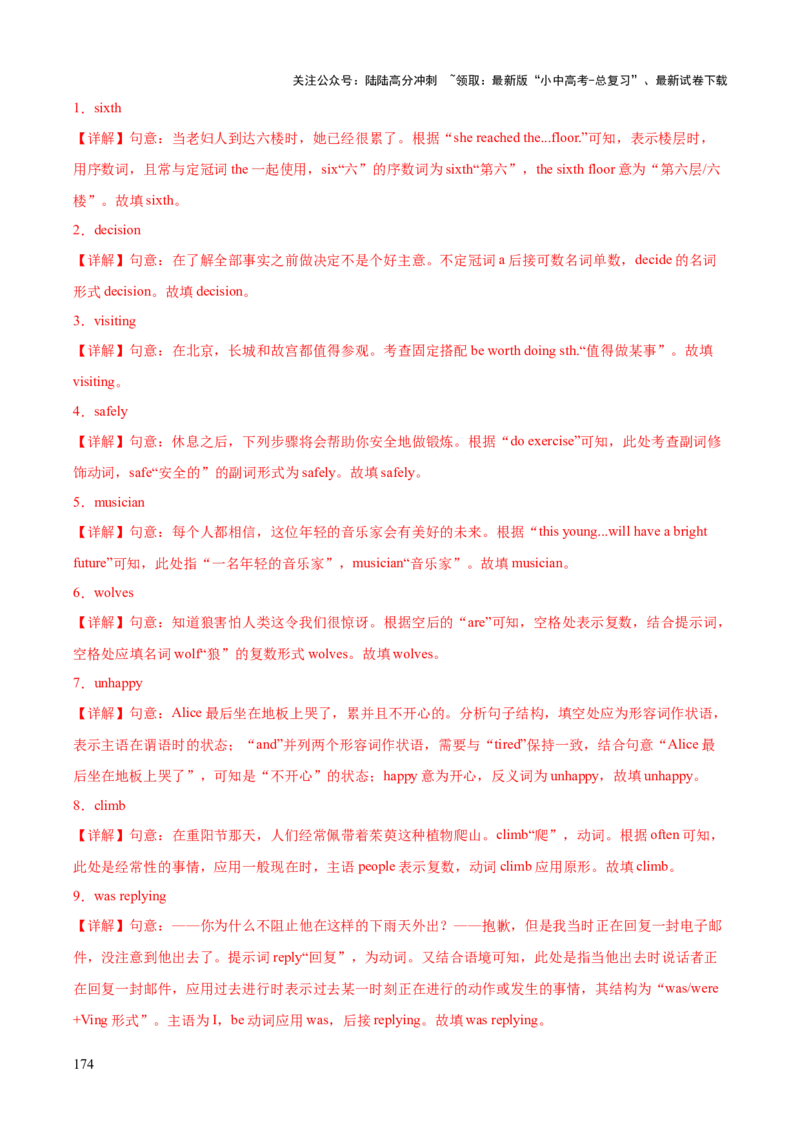 关注公众号：陆陆高分冲刺 ~领取：最新版“小中高考-总复习”、最新试卷下载

1．sixth

【详解】句意：当老妇人到达六楼时，她已经很累了。根据“she reached the...floor.”可知，表示楼层时，用序数词，且常与定冠词the一起使用，six“六”的序数词为sixth“第六”，the sixth floor意为“第六层/六楼”。故填sixth。

2．decision

【详解】句意：在了解全部事实之前做决定不是个好主意。不定冠词a后接可数名词单数，decide的名词形式decision。故填decision。

3．visiting

【详解】句意：在北京，长城和故宫都值得参观。考查固定搭配be worth doing sth.“值得做某事”。故填visiting。

4．safely

【详解】句意：休息之后，下列步骤将会帮助你安全地做锻炼。根据“do exercise”可知，此处考查副词修饰动词，safe“安全的”的副词形式为safely。故填safely。

5．musician

【详解】句意：每个人都相信，这位年轻的音乐家会有美好的未来。根据“this young...will have a bright future”可知，此处指“一名年轻的音乐家”，musician“音乐家”。故填musician。

6．wolves

【详解】句意：知道狼害怕人类这令我们很惊讶。根据空后的“are”可知，空格处表示复数，结合提示词，空格处应填名词wolf“狼”的复数形式wolves。故填wolves。

7．unhappy

【详解】句意：Alice最后坐在地板上哭了，累并且不开心的。分析句子结构，填空处应为形容词作状语，表示主语在谓语时的状态；“and”并列两个形容词作状语，需要与“tired”保持一致，结合句意“Alice最后坐在地板上哭了”，可知是“不开心”的状态；happy意为开心，反义词为unhappy，故填unhappy。

8．climb

【详解】句意：在重阳节那天，人们经常佩带着茱萸这种植物爬山。climb“爬”，动词。根据often可知，此处是经常性的事情，应用一般现在时，主语people表示复数，动词climb应用原形。故填climb。

9．was replying

【详解】句意：——你为什么不阻止他在这样的下雨天外出？——抱歉，但是我当时正在回复一封电子邮件，没注意到他出去了。提示词reply“回复”，为动词。又结合语境可知，此处是指当他出去时说话者正在回复一封邮件，应用过去进行时表示过去某一时刻正在进行的动作或发生的事情，其结构为“was/were +Ving形式”。主语为I，be动词应用was，后接replying。故填was replying。

174